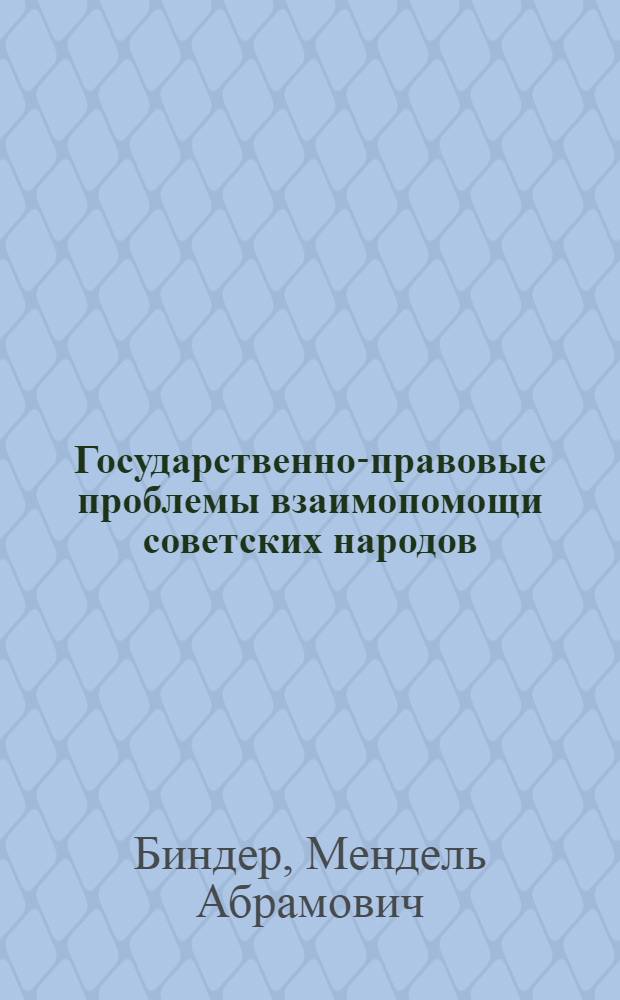 Государственно-правовые проблемы взаимопомощи советских народов

Биндер, Мендель Абрамович